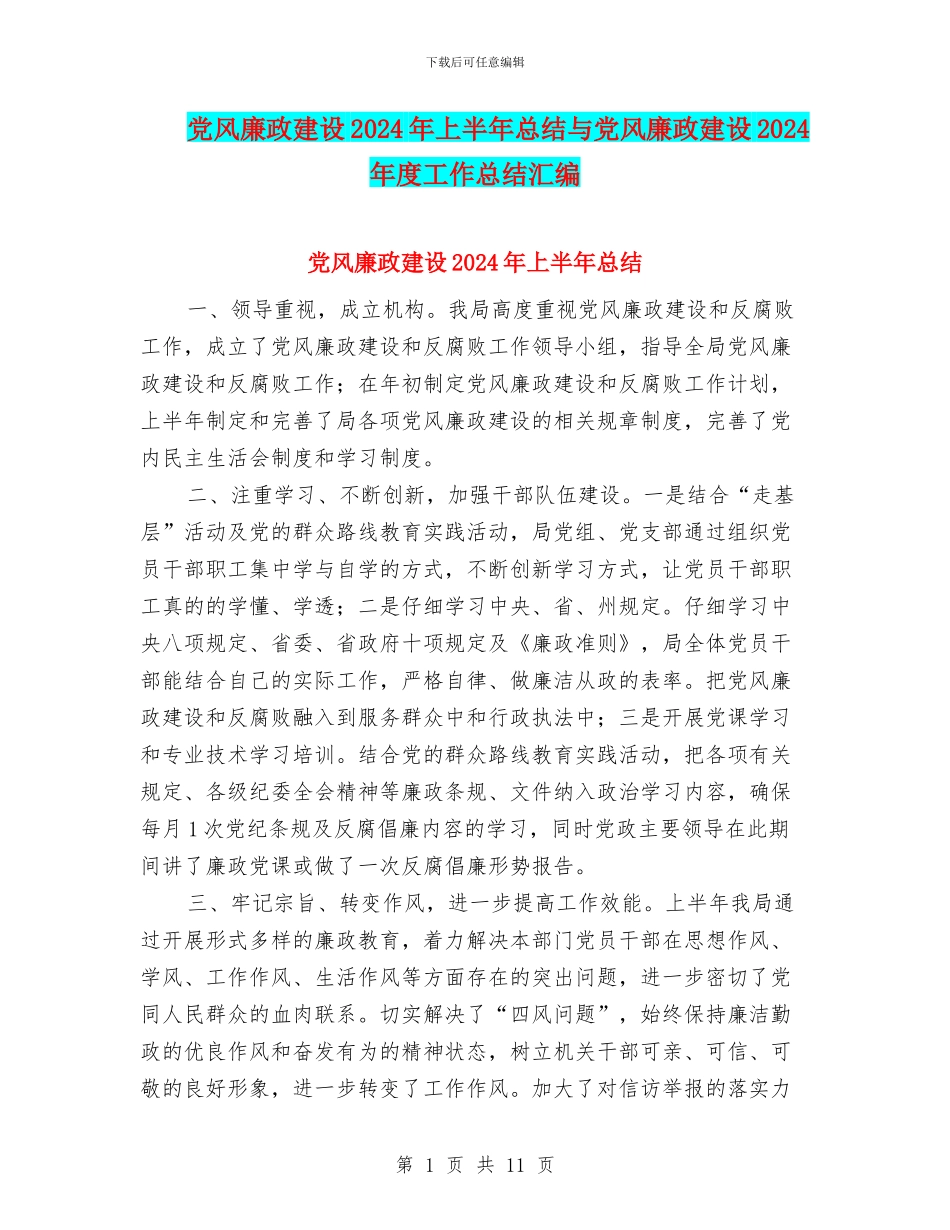 下载后可任意编辑

党风廉政建设2024年上半年总结与党风廉政建设2024年度工作总结汇编

党风廉政建设2024年上半年总结

一、领导重视，成立机构。我局高度重视党风廉政建设和反腐败工作，成立了党风廉政建设和反腐败工作领导小组，指导全局党风廉政建设和反腐败工作；在年初制定党风廉政建设和反腐败工作计划，上半年制定和完善了局各项党风廉政建设的相关规章制度，完善了党内民主生活会制度和学习制度。

二、注重学习、不断创新，加强干部队伍建设。一是结合“走基层”活动及党的群众路线教育实践活动，局党组、党支部通过组织党员干部职工集中学与自学的方式，不断创新学习方式，让党员干部职工真的的学懂、学透；二是仔细学习中央、省、州规定。仔细学习中央八项规定、省委、省政府十项规定及《廉政准则》，局全体党员干部能结合自己的实际工作，严格自律、做廉洁从政的表率。把党风廉政建设和反腐败融入到服务群众中和行政执法中；三是开展党课学习和专业技术学习培训。结合党的群众路线教育实践活动，把各项有关规定、各级纪委全会精神等廉政条规、文件纳入政治学习内容，确保每月1次党纪条规及反腐倡廉内容的学习，同时党政主要领导在此期间讲了廉政党课或做了一次反腐倡廉形势报告。

三、牢记宗旨、转变作风，进一步提高工作效能。上半年我局通过开展形式多样的廉政教育，着力解决本部门党员干部在思想作风、学风、工作作风、生活作风等方面存在的突出问题，进一步密切了党同人民群众的血肉联系。切实解决了“四风问题”，始终保持廉洁勤政的优良作风和奋发有为的精神状态，树立机关干部可亲、可信、可敬的良好形象，进一步转变了工作作风。加大了对信访举报的落实力

第 1 页 共 11 页